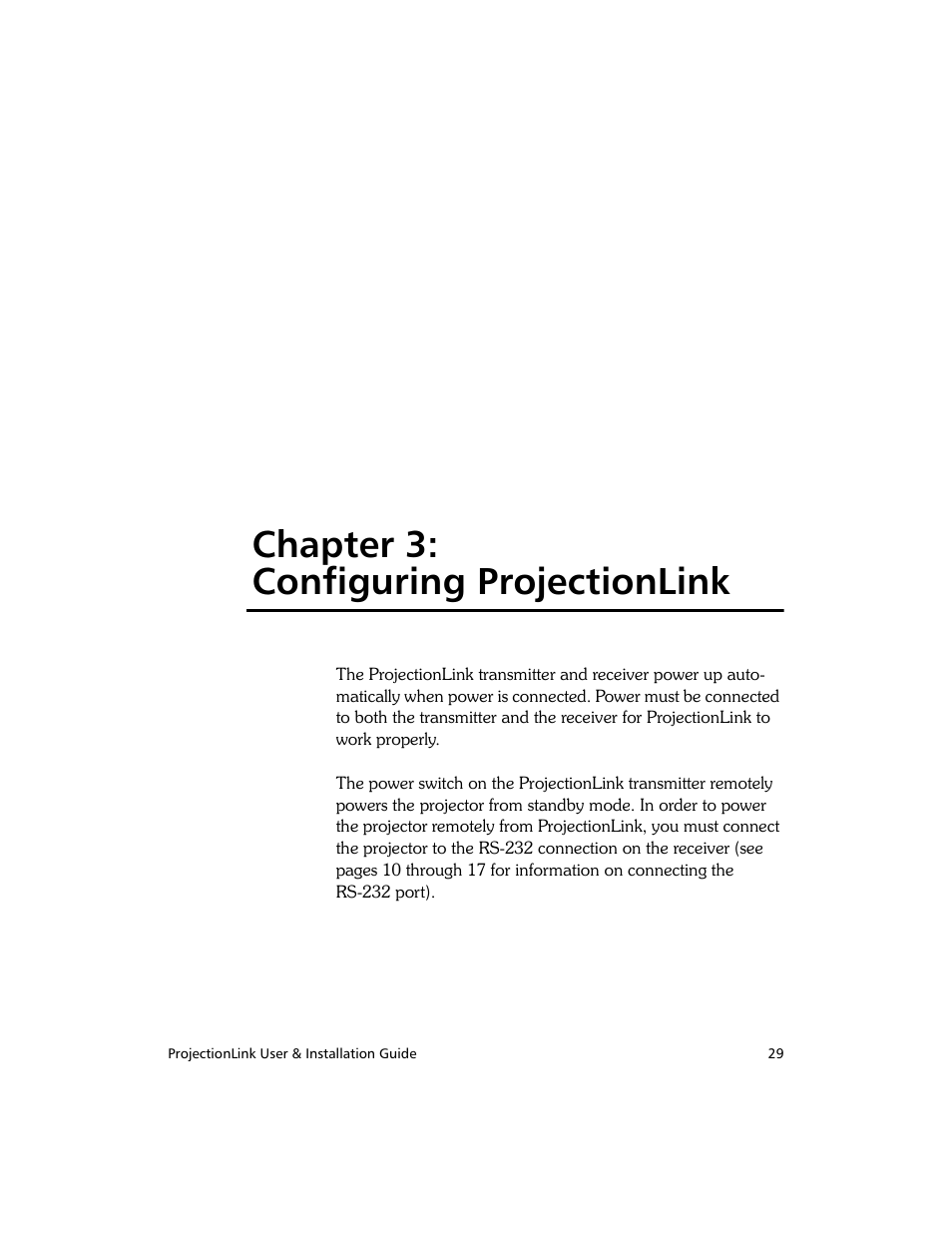 Chapter 3:
Configuring ProjectionLink

The ProjectionLink transmitter and receiver power up automatically when power is connected. Power must be connected to both the transmitter and the receiver for ProjectionLink to work properly.

The power switch on the ProjectionLink transmitter remotely powers the projector from standby mode. In order to power the projector remotely from ProjectionLink, you must connect the projector to the RS-232 connection on the receiver (see pages 10 through 17 for information on connecting the RS-232 port).

ProjectionLink User & Installation Guide 29